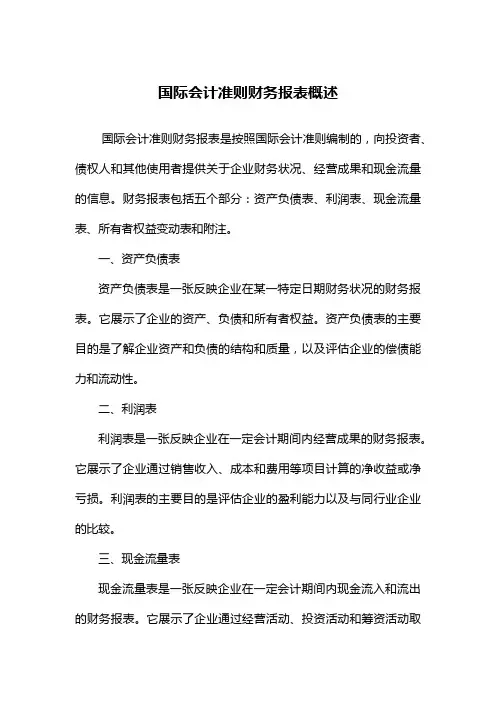 国际会计准则财务报表概述

国际会计准则财务报表是按照国际会计准则编制的，向投资者、债权人和其他使用者提供关于企业财务状况、经营成果和现金流量的信息。财务报表包括五个部分：资产负债表、利润表、现金流量表、所有者权益变动表和附注。

一、资产负债表

资产负债表是一张反映企业在某一特定日期财务状况的财务报表。它展示了企业的资产、负债和所有者权益。资产负债表的主要目的是了解企业资产和负债的结构和质量，以及评估企业的偿债能力和流动性。

二、利润表

利润表是一张反映企业在一定会计期间内经营成果的财务报表。它展示了企业通过销售收入、成本和费用等项目计算的净收益或净亏损。利润表的主要目的是评估企业的盈利能力以及与同行业企业的比较。

三、现金流量表

现金流量表是一张反映企业在一定会计期间内现金流入和流出的财务报表。它展示了企业通过经营活动、投资活动和筹资活动取